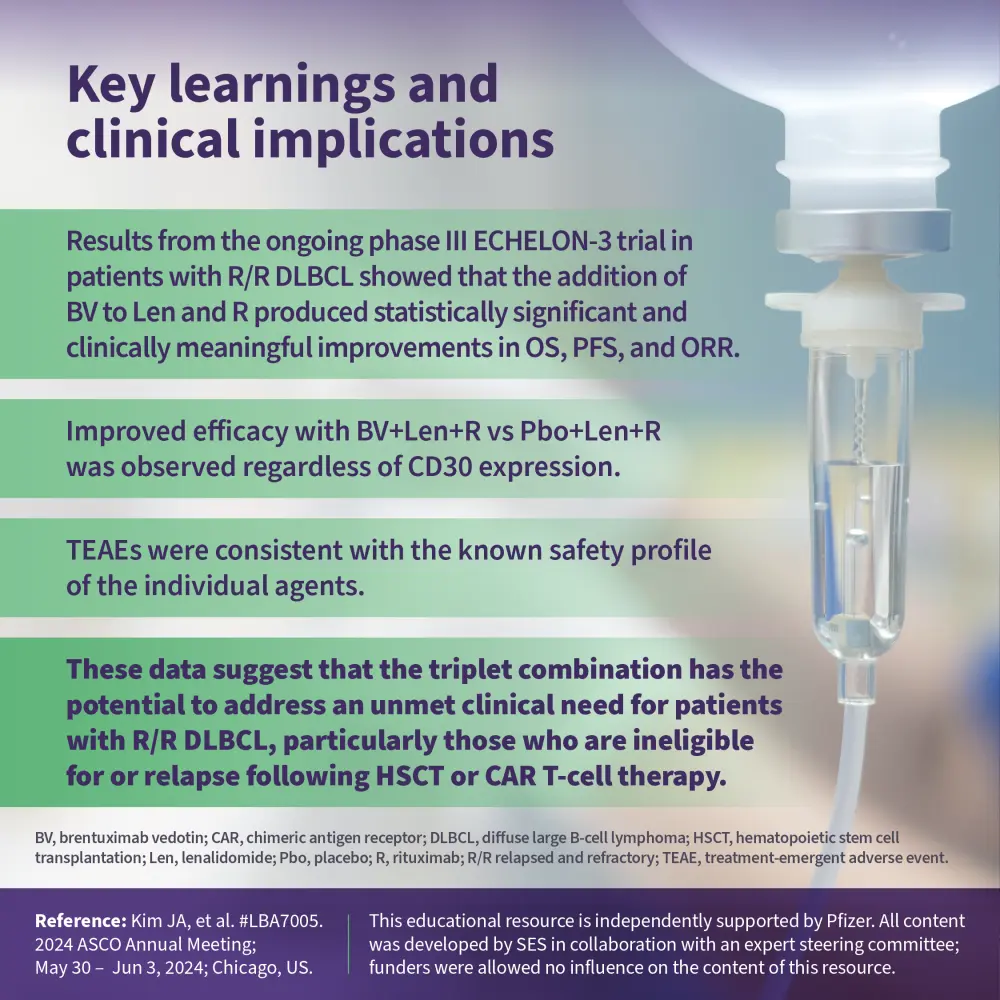 Key learnings and clinical implications

Results from the ongoing phase III ECHELON-3 trial in patients with R/R DLBCL showed that the addition of BV to Len and R produced statistically significant and clinically meaningful improvements in OS, PFS, and ORR.

Improved efficacy with BV+Len+R vs Pbo+Len+R was observed regardless of CD30 expression.

TEAEs were consistent with the known safety profile of the individual agents.

These data suggest that the triplet combination has the potential to address an unmet clinical need for patients with R/R DLBCL, particularly those who are ineligible for or relapse following HSCT or CAR T-cell therapy.

BV, brentuximab vedotin; CAR, chimeric antigen receptor; DLBCL, diffuse large B-cell lymphoma; HSCT, hematopoietic stem cell transplantation; Len, lenalidomide; Pbo, placebo; R, rituximab; R/R relapsed and refractory; TEAE, treatment-emergent adverse event.

Reference: Kim JA, et al. #LBA7005. 2024 ASCO Annual Meeting; May 30 – Jun 3, 2024; Chicago, US.

This educational resource is independently supported by Pfizer. All content was developed by SES in collaboration with an expert steering committee; funders were allowed no influence on the content of this resource.